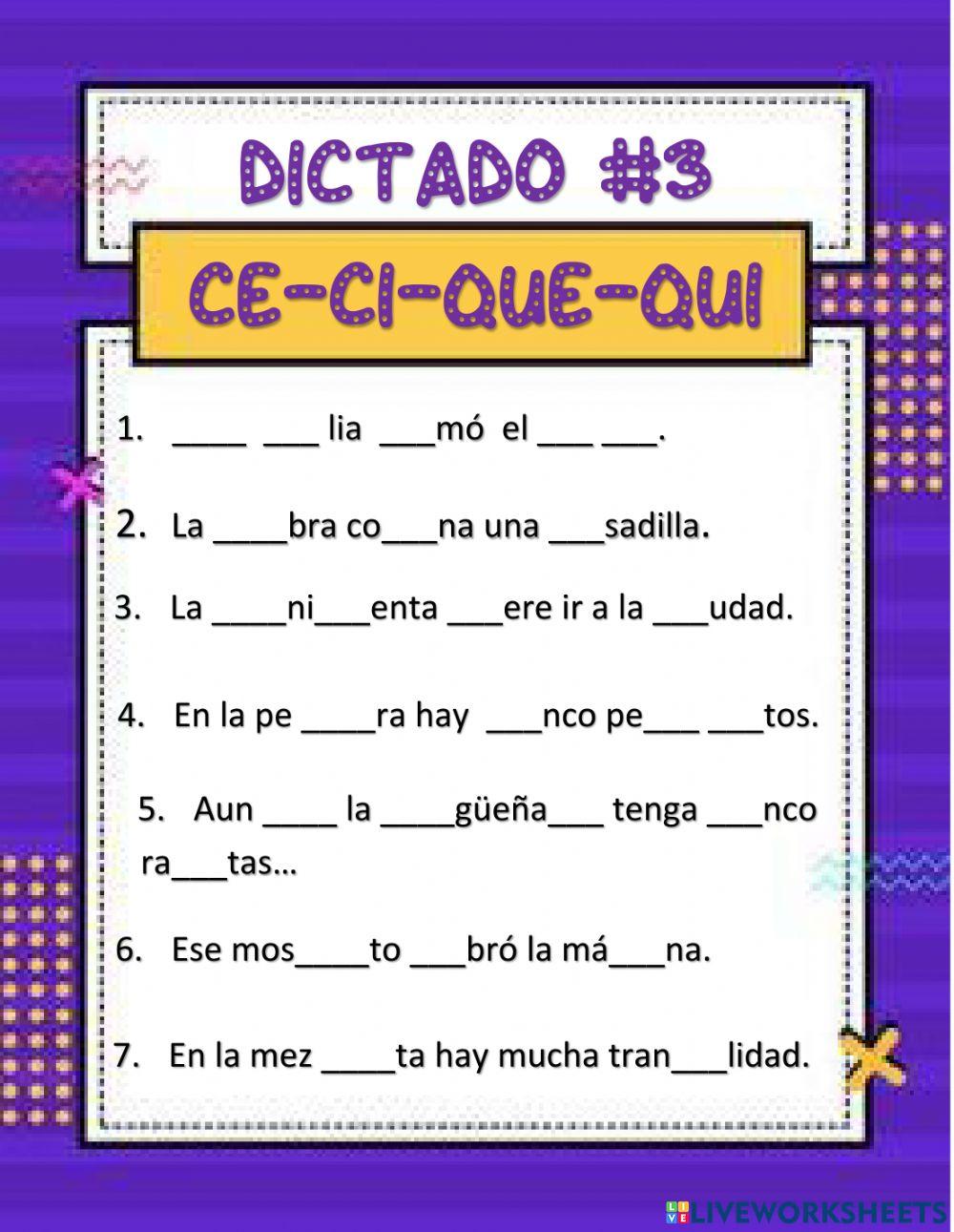 DICTADO #3

CE-CI-QUE-QUI

1. ____ ___ lia ___mó el ___ ___.

2. La ____bra co___na una ___sadilla.

3. La ____ni___enta ___ere ir a la ___udad.

4. En la pe ____ra hay ___nco pe___ ___tos.

5. Aun ____ la ____güeña___ tenga ___nco ra___tas…

6. Ese mos____to ___bró la má___na.

7. En la mez ____ta hay mucha tran___lidad.

LIVEWORKSHEETS